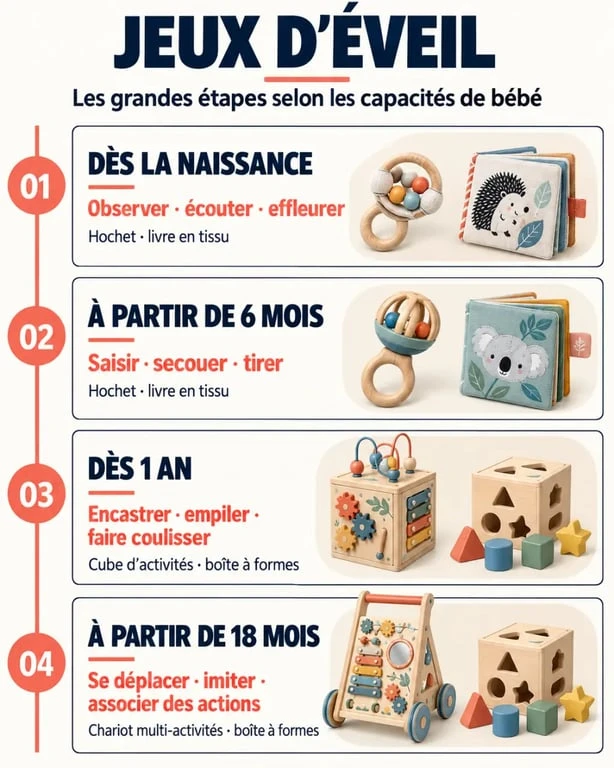 JEUX D'ÉVEIL

Les grandes étapes selon les capacités de bébé

01

DÈS LA NAISSANCE

Observer · écouter · effleurer

Hochet · livre en tissu

02

À PARTIR DE 6 MOIS

Saisir · secouer · tirer

Hochet · livre en tissu

03

DÈS 1 AN

Encastrer · empiler · faire coulisser

Cube d'activités · boîte à formes

04

À PARTIR DE 18 MOIS

Se déplacer · imiter · associer des actions

Chariot multi-activités · boîte à formes